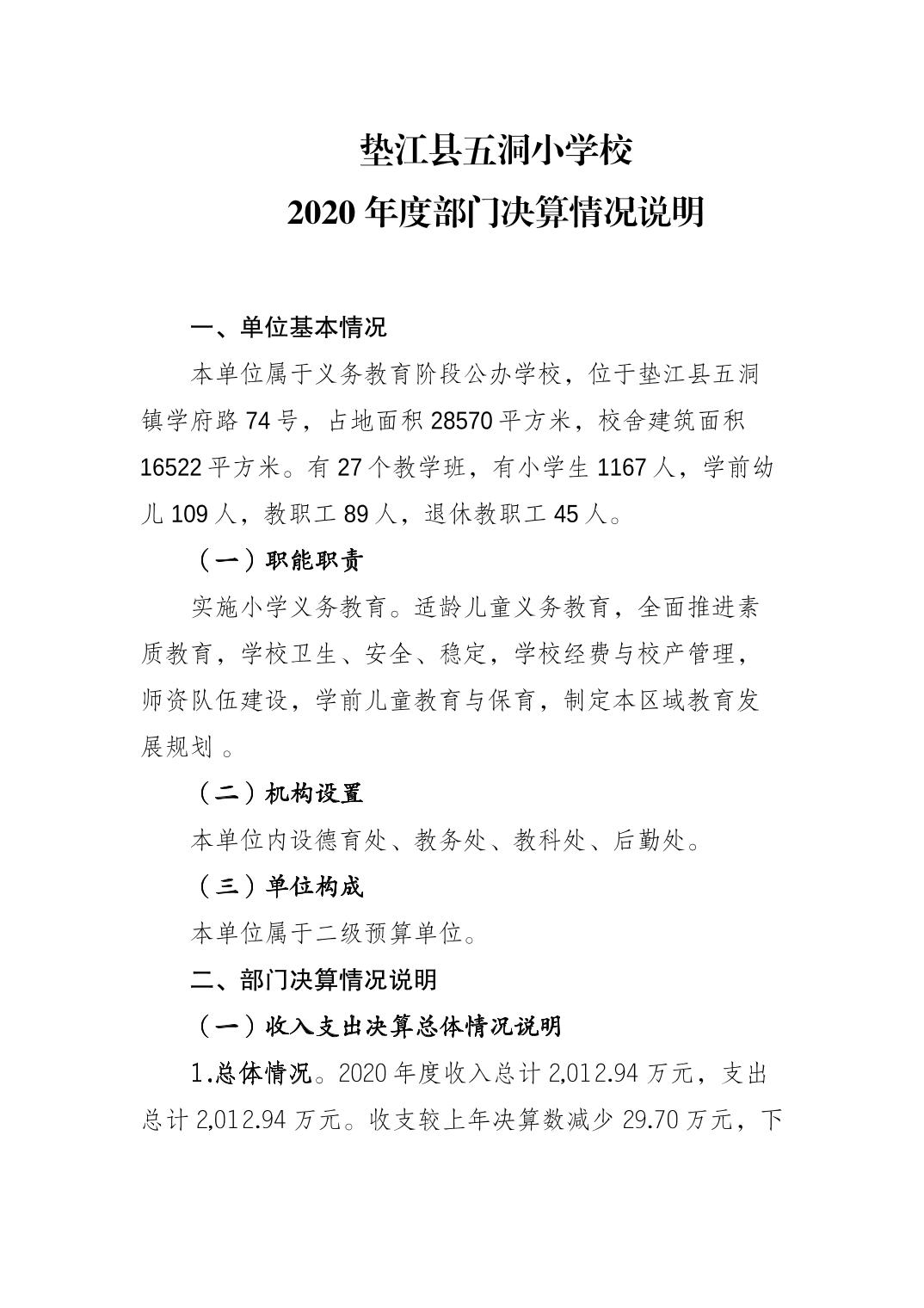 垫江县五洞小学校
2020 年度部门决算情况说明

一、单位基本情况

本单位属于义务教育阶段公办学校，位于垫江县五洞镇学府路 74 号，占地面积 28570 平方米，校舍建筑面积 16522 平方米。有 27 个教学班，有小学生 1167 人，学前幼儿 109 人，教职工 89 人，退休教职工 45 人。

（一）职能职责

实施小学义务教育。适龄儿童义务教育，全面推进素质教育，学校卫生、安全、稳定，学校经费与校产管理，师资队伍建设，学前儿童教育与保育，制定本区域教育发展规划 。

（二）机构设置

本单位内设德育处、教务处、教科处、后勤处。

（三）单位构成

本单位属于二级预算单位。

二、部门决算情况说明

（一）收入支出决算总体情况说明

1.总体情况。2020 年度收入总计 2,012.94 万元，支出总计 2,012.94 万元。收支较上年决算数减少 29.70 万元，下